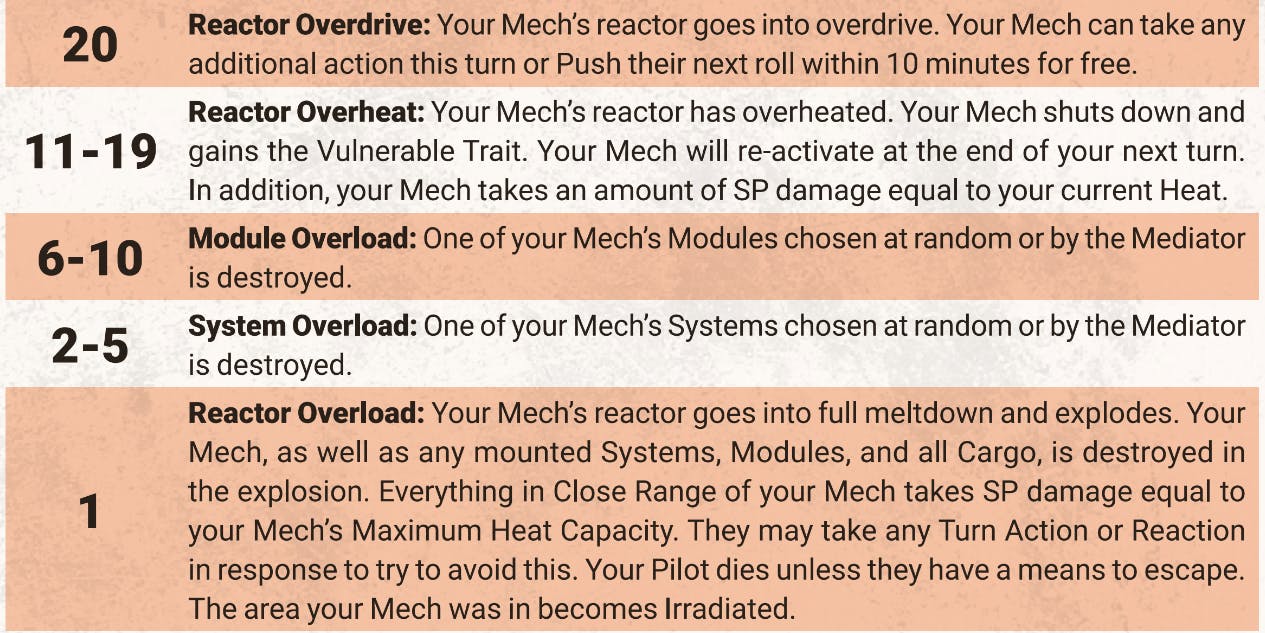 | 20 | Reactor Overdrive: Your Mech's reactor goes into overdrive. Your Mech can take any additional action this turn or Push their next roll within 10 minutes for free. |
|---|---|
| 11-19 | Reactor Overheat: Your Mech's reactor has overheated. Your Mech shuts down and gains the Vulnerable Trait. Your Mech will re-activate at the end of your next turn. In addition, your Mech takes an amount of SP damage equal to your current Heat. |
| 6-10 | Module Overload: One of your Mech's Modules chosen at random or by the Mediator is destroyed. |
| 2-5 | System Overload: One of your Mech's Systems chosen at random or by the Mediator is destroyed. |
| 1 | Reactor Overload: Your Mech's reactor goes into full meltdown and explodes. Your Mech, as well as any mounted Systems, Modules, and all Cargo, is destroyed in the explosion. Everything in Close Range of your Mech takes SP damage equal to your Mech's Maximum Heat Capacity. They may take any Turn Action or Reaction in response to try to avoid this. Your Pilot dies unless they have a means to escape. The area your Mech was in becomes Irradiated. |